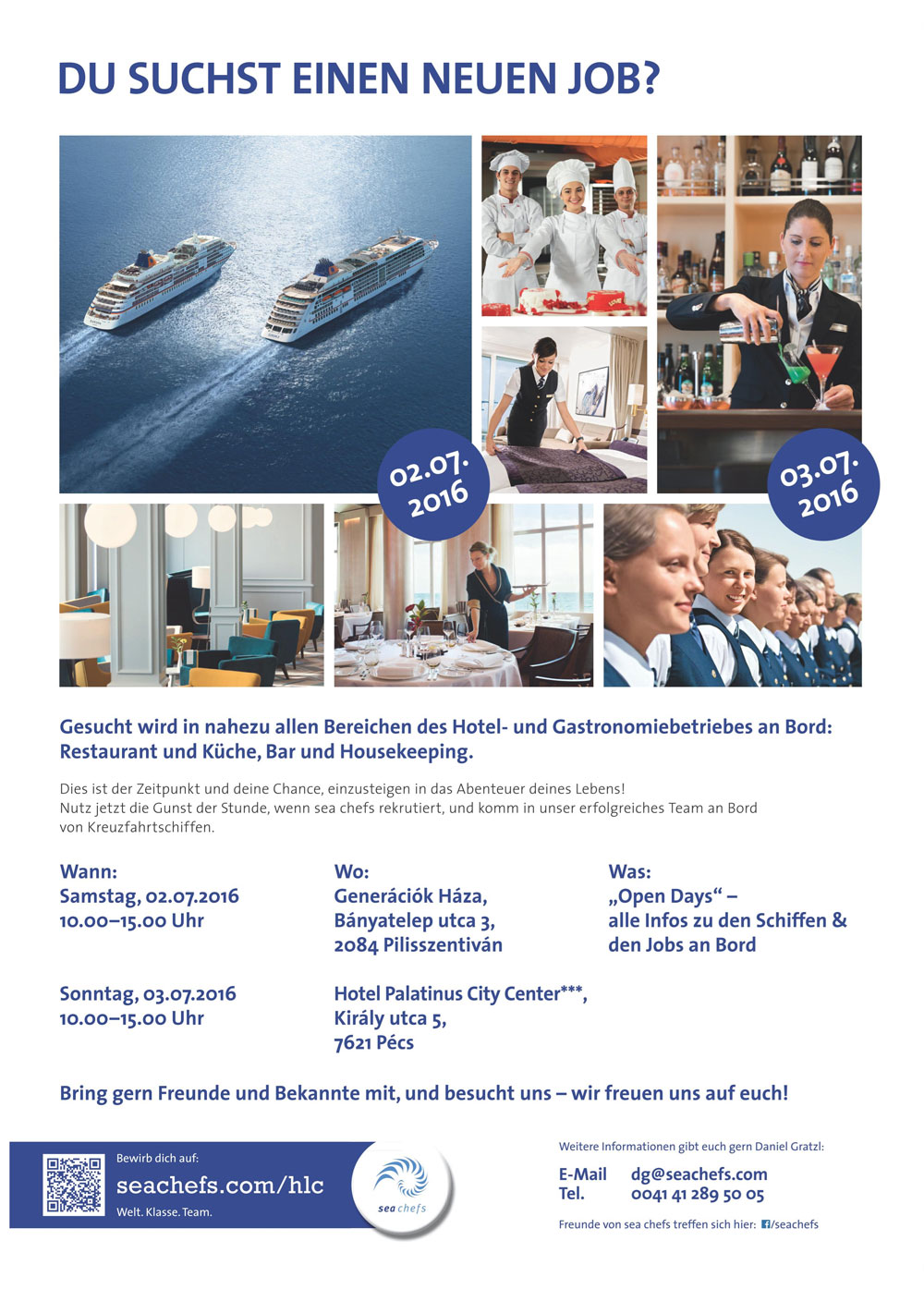 DU SUCHST EINEN NEUEN JOB?

02.07.
2016

03.07.
2016

Gesucht wird in nahezu allen Bereichen des Hotel- und Gastronomiebetriebes an Bord: Restaurant und Küche, Bar und Housekeeping.

Dies ist der Zeitpunkt und deine Chance, einzusteigen in das Abenteuer deines Lebens!
Nutz jetzt die Gunst der Stunde, wenn sea chefs rekrutiert, und komm in unser erfolgreiches Team an Bord von Kreuzfahrtschiffen.

Wann:
Samstag, 02.07.2016
10.00–15.00 Uhr

Sonntag, 03.07.2016
10.00–15.00 Uhr

Wo:
Generációk Háza,
Bányatelep utca 3,
2084 Pilisszentiván

Hotel Palatinus City Center***,
Király utca 5,
7621 Pécs

Was:
„Open Days“ –
alle Infos zu den Schiffen & den Jobs an Bord

Bring gern Freunde und Bekannte mit, und besucht uns – wir freuen uns auf euch!

Bewirb dich auf:
seachefs.com/hlc
Welt. Klasse. Team.

sea chefs

Weitere Informationen gibt euch gern Daniel Gratzl:
E-Mail dg@seachefs.com
Tel. 0041 41 289 50 05
Freunde von sea chefs treffen sich hier: /seachefs